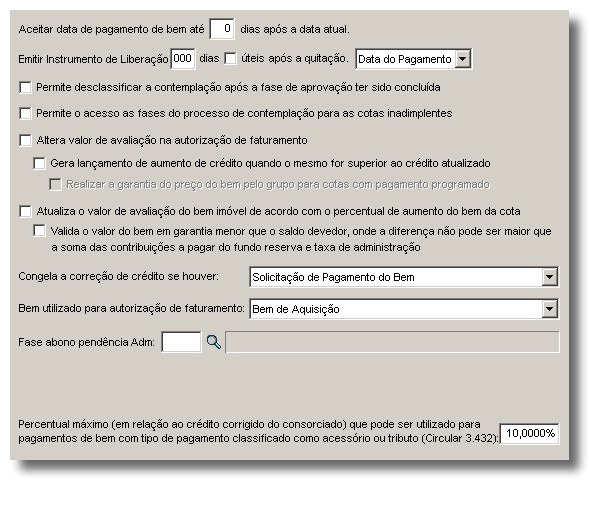 Aceitar data de pagamento de bem até 0 dias após a data atual.

Emitir Instrumento de Liberação 000 dias úteis após a quitação. Data do Pagamento

Permite desclassificar a contemplação após a fase de aprovação ter sido concluída

Permite o acesso as fases do processo de contemplação para as cotas inadimplentes

Altera valor de avaliação na autorização de faturamento

Gera lançamento de aumento de crédito quando o mesmo for superior ao crédito atualizado

Realizar a garantia do preço do bem pelo grupo para cotas com pagamento programado

Atualiza o valor de avaliação do bem imóvel de acordo com o percentual de aumento do bem da cota

Valida o valor do bem em garantia menor que o saldo devedor, onde a diferença não pode ser maior que a soma das contribuições a pagar do fundo reserva e taxa de administração

Congela a correção de crédito se houver: Solicitação de Pagamento do Bem

Bem utilizado para autorização de faturamento: Bem de Aquisição

Fase abono pendência Adm:

Percentual máximo (em relação ao crédito corrigido do consorciado) que pode ser utilizado para pagamentos de bem com tipo de pagamento classificado como acessório ou tributo (Circular 3.432): 10,0000%